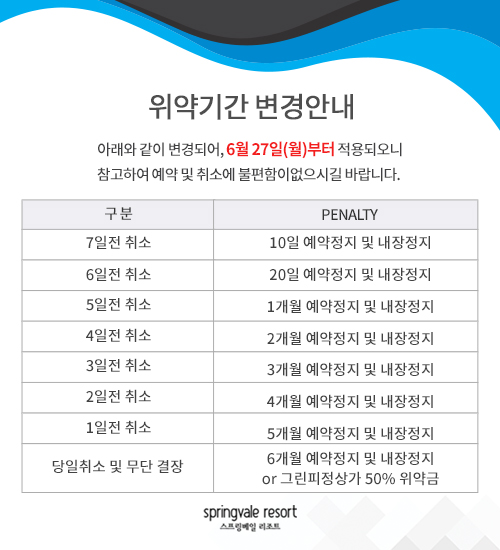 위약기간 변경안내

아래와 같이 변경되어, 6월 27일(월)부터 적용되오니 참고하여 예약 및 취소에 불편함이없으시길 바랍니다.

| 구분 | PENALTY |
|---|---|
| 7일전 취소 | 10일 예약정지 및 내장정지 |
| 6일전 취소 | 20일 예약정지 및 내장정지 |
| 5일전 취소 | 1개월 예약정지 및 내장정지 |
| 4일전 취소 | 2개월 예약정지 및 내장정지 |
| 3일전 취소 | 3개월 예약정지 및 내장정지 |
| 2일전 취소 | 4개월 예약정지 및 내장정지 |
| 1일전 취소 | 5개월 예약정지 및 내장정지 |
| 당일취소 및 무단 결장 | 6개월 예약정지 및 내장정지 or 그린피정상가 50% 위약금 |

springvale resort
스프링베일 리조트